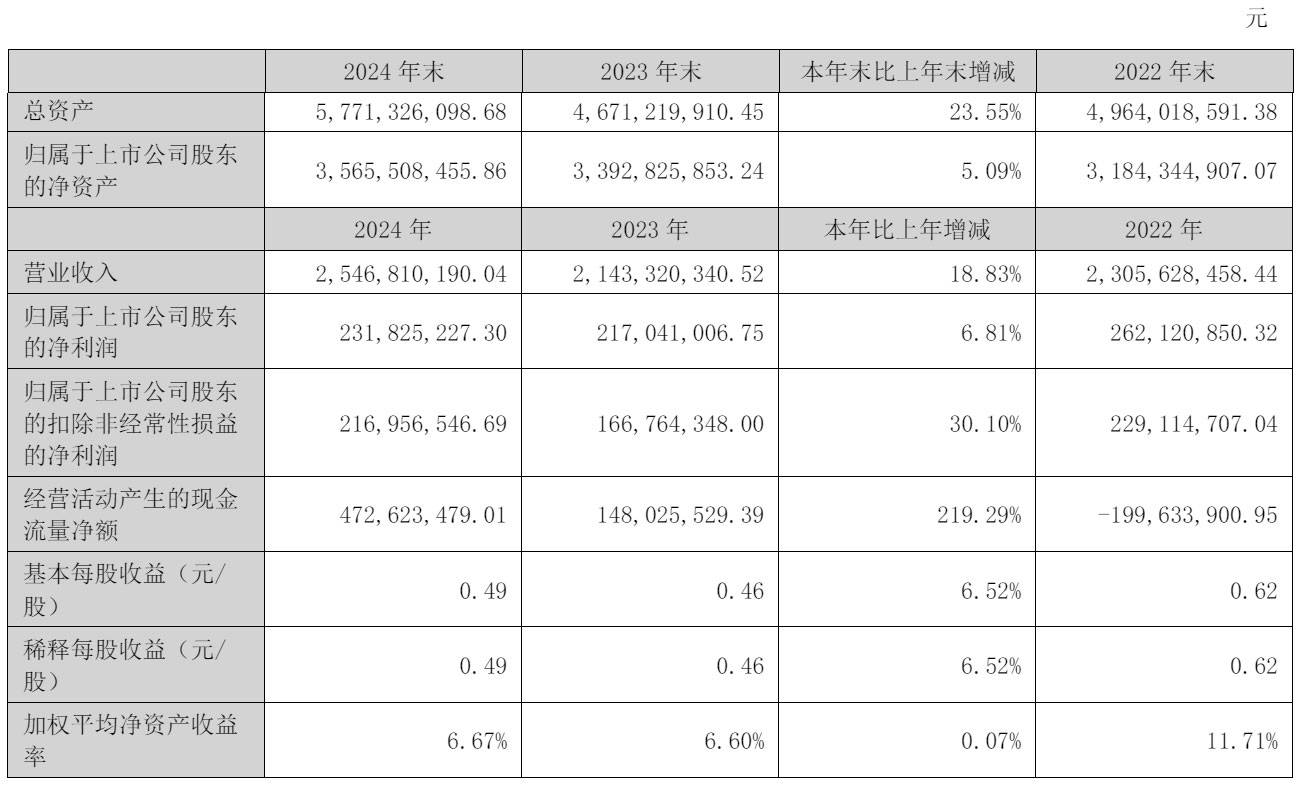 元

|  | 2024 年末 | 2023 年末 | 本年末比上年末增减 | 2022 年末 |
|---|---|---|---|---|
| 总资产 | 5,771,326,098.68 | 4,671,219,910.45 | 23.55% | 4,964,018,591.38 |
| 归属于上市公司股东的净资产 | 3,565,508,455.86 | 3,392,825,853.24 | 5.09% | 3,184,344,907.07 |
|  | 2024 年 | 2023 年 | 本年比上年增减 | 2022 年 |
| 营业收入 | 2,546,810,190.04 | 2,143,320,340.52 | 18.83% | 2,305,628,458.44 |
| 归属于上市公司股东的净利润 | 231,825,227.30 | 217,041,006.75 | 6.81% | 262,120,850.32 |
| 归属于上市公司股东的扣除非经常性损益的净利润 | 216,956,546.69 | 166,764,348.00 | 30.10% | 229,114,707.04 |
| 经营活动产生的现金流量净额 | 472,623,479.01 | 148,025,529.39 | 219.29% | -199,633,900.95 |
| 基本每股收益（元/股） | 0.49 | 0.46 | 6.52% | 0.62 |
| 稀释每股收益（元/股） | 0.49 | 0.46 | 6.52% | 0.62 |
| 加权平均净资产收益率 | 6.67% | 6.60% | 0.07% | 11.71% |